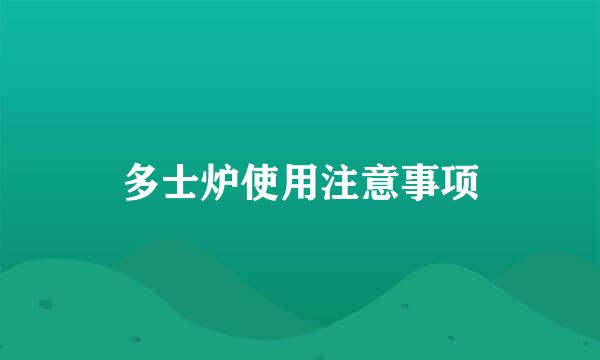 多士炉使用注意事项